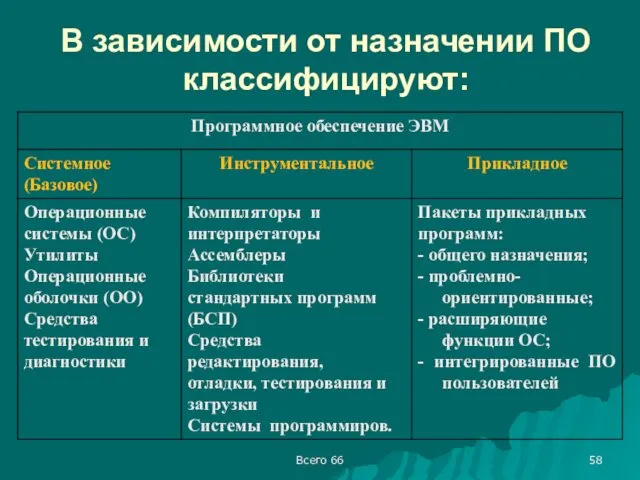 В зависимости от назначении ПО классифицируют:

| Программное обеспечение ЭВМ | | |
|---|---|---|
| Системное (Базовое) | Инструментальное | Прикладное |
| Операционные системы (ОС) Утилиты Операционные оболочки (ОО) Средства тестирования и диагностики | Компиляторы и интерпретаторы Ассемблеры Библиотеки стандартных программ (БСП) Средства редактирования, отладки, тестирования и загрузки Системы программиров. | Пакеты прикладных программ: - общего назначения; - проблемно-ориентированные; - расширяющие функции ОС; - интегрированные ПО пользователей |

Всего 66

58